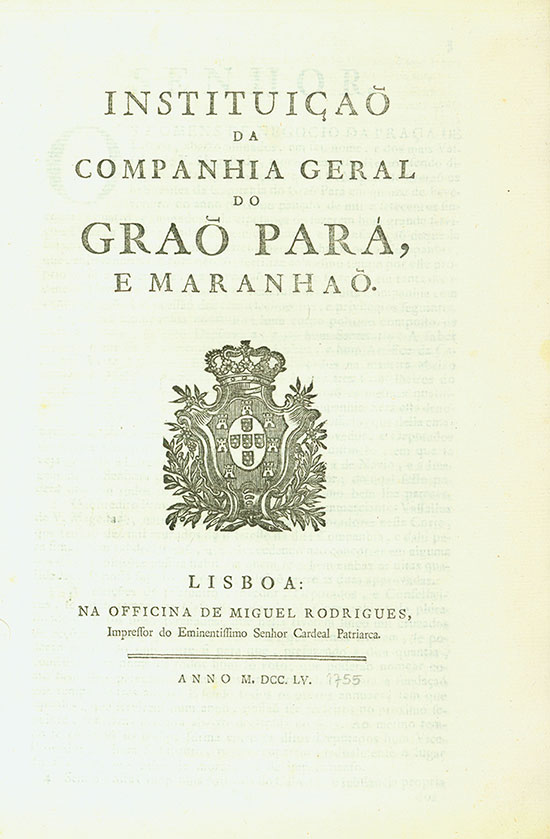 INSTITUIÇAÕ
DA
COMPANHIA GERAL
DO
GRAÕ PARÁ,
E MARANHAÕ.

LISBOA:
NA OFFICINA DE MIGUEL RODRIGUES,
Impressor do Eminentissimo Senhor Cardeal Patriarca.

ANNO M. DCC. LV. 1755